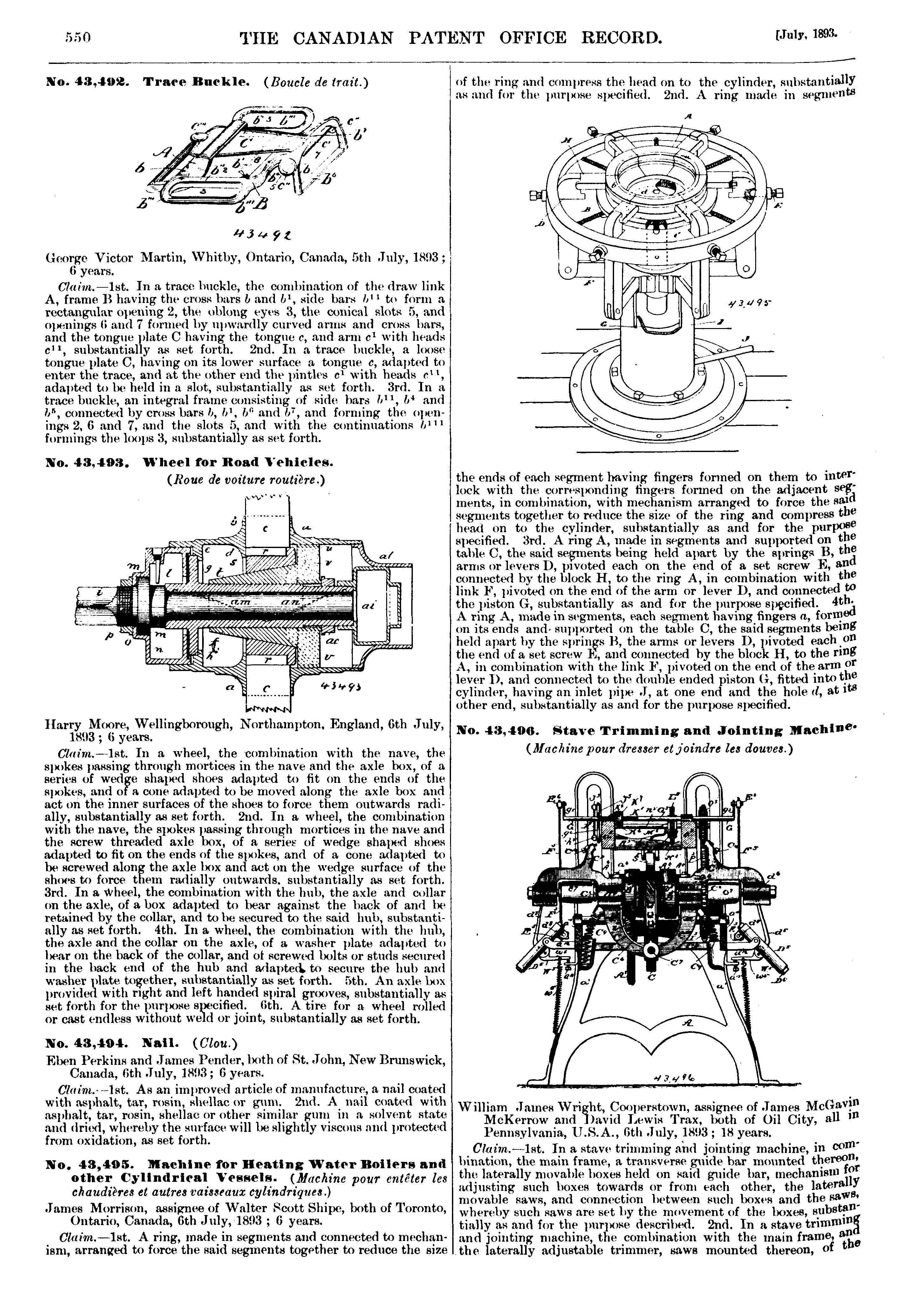 550 THE CANADIAN PATENT OFFICE RECORD. [July, 1893.

No. 43,492. Trace Buckle. (Boucle de trait.)

43492

George Victor Martin, Whitby, Ontario, Canada, 5th July, 1893; 6 years.

Claim.—1st. In a trace buckle, the combination of the draw link A, frame B having the cross bars $b$ and $b^1$, side bars $b^{11}$ to form a rectangular opening 2, the oblong eyes 3, the conical slots 5, and openings 6 and 7 formed by upwardly curved arms and cross bars, and the tongue plate C having the tongue $c$, and arm $c^1$ with heads $c^{11}$, substantially as set forth. 2nd. In a trace buckle, a loose tongue plate C, having on its lower surface a tongue $c$, adapted to enter the trace, and at the other end the pintles $c^1$ with heads $c^{11}$, adapted to be held in a slot, substantially as set forth. 3rd. In a trace buckle, an integral frame consisting of side bars $b^{11}$, $b^4$ and $b^5$, connected by cross bars $b$, $b^1$, $b^6$ and $b^7$, and forming the openings 2, 6 and 7, and the slots 5, and with the continuations $b^{111}$ formings the loops 3, substantially as set forth.

No. 43,493. Wheel for Road Vehicles. (Roue de voiture routière.)

43493

Harry Moore, Wellingborough, Northampton, England, 6th July, 1893; 6 years.

Claim.—1st. In a wheel, the combination with the nave, the spokes passing through mortices in the nave and the axle box, of a series of wedge shaped shoes adapted to fit on the ends of the spokes, and of a cone adapted to be moved along the axle box and act on the inner surfaces of the shoes to force them outwards radially, substantially as set forth. 2nd. In a wheel, the combination with the nave, the spokes passing through mortices in the nave and the screw threaded axle box, of a series of wedge shaped shoes adapted to fit on the ends of the spokes, and of a cone adapted to be screwed along the axle box and act on the wedge surface of the shoes to force them radially outwards, substantially as set forth. 3rd. In a wheel, the combination with the hub, the axle and collar on the axle, of a box adapted to bear against the back of and be retained by the collar, and to be secured to the said hub, substantially as set forth. 4th. In a wheel, the combination with the hub, the axle and the collar on the axle, of a washer plate adapted to bear on the back of the collar, and of screwed bolts or studs secured in the back end of the hub and adapted to secure the hub and washer plate together, substantially as set forth. 5th. An axle box provided with right and left handed spiral grooves, substantially as set forth for the purpose specified. 6th. A tire for a wheel rolled or cast endless without weld or joint, substantially as set forth.

No. 43,494. Nail. (Clou.)

Eben Perkins and James Pender, both of St. John, New Brunswick, Canada, 6th July, 1893; 6 years.

Claim.—1st. As an improved article of manufacture, a nail coated with asphalt, tar, rosin, shellac or gum. 2nd. A nail coated with asphalt, tar, rosin, shellac or other similar gum in a solvent state and dried, whereby the surface will be slightly viscous and protected from oxidation, as set forth.

No. 43,495. Machine for Heating Water Boilers and other Cylindrical Vessels. (Machine pour entêter les chaudières et autres vaisseaux cylindriques.)

James Morrison, assignee of Walter Scott Shipe, both of Toronto, Ontario, Canada, 6th July, 1893; 6 years.

Claim.—1st. A ring, made in segments and connected to mechanism, arranged to force the said segments together to reduce the size of the ring and compress the head on to the cylinder, substantially as and for the purpose specified. 2nd. A ring made in segments

43495

the ends of each segment having fingers formed on them to interlock with the corresponding fingers formed on the adjacent segments, in combination, with mechanism arranged to force the said segments together to reduce the size of the ring and compress the head on to the cylinder, substantially as and for the purpose specified. 3rd. A ring A, made in segments and supported on the table C, the said segments being held apart by the springs B, the arms or levers D, pivoted each on the end of a set screw E, and connected by the block H, to the ring A, in combination with the link F, pivoted on the end of the arm or lever D, and connected to the piston G, substantially as and for the purpose specified. 4th. A ring A, made in segments, each segment having fingers $a$, formed on its ends and supported on the table C, the said segments being held apart by the springs B, the arms or levers D, pivoted each on the end of a set screw E, and connected by the block H, to the ring A, in combination with the link F, pivoted on the end of the arm or lever D, and connected to the double ended piston G, fitted into the cylinder, having an inlet pipe J, at one end and the hole $d$, at its other end, substantially as and for the purpose specified.

No. 43,496. Stave Trimming and Jointing Machine.

(Machine pour dresser et joindre les douves.)

43496

William James Wright, Cooperstown, assignee of James McGavin McKerrow and David Lewis Trax, both of Oil City, all in Pennsylvania, U.S.A., 6th July, 1893; 18 years.

Claim.—1st. In a stave trimming and jointing machine, in combination, the main frame, a transverse guide bar mounted thereon, the laterally movable boxes held on said guide bar, mechanism for adjusting such boxes towards or from each other, the laterally movable saws, and connection between such boxes and the saws, whereby such saws are set by the movement of the boxes, substantially as and for the purpose described. 2nd. In a stave trimming and jointing machine, the combination with the main frame, and the laterally adjustable trimmer, saws mounted thereon, of the